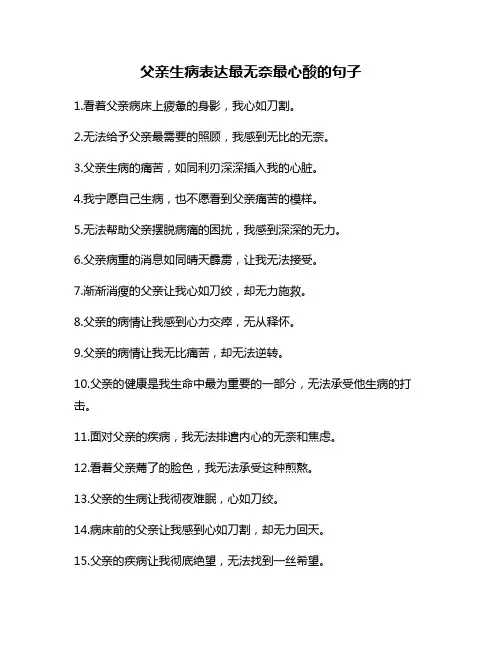 父亲生病表达最无奈最心酸的句子

1.看着父亲病床上疲惫的身影，我心如刀割。

2.无法给予父亲最需要的照顾，我感到无比的无奈。

3.父亲生病的痛苦，如同利刃深深插入我的心脏。

4.我宁愿自己生病，也不愿看到父亲痛苦的模样。

5.无法帮助父亲摆脱病痛的困扰，我感到深深的无力。

6.父亲病重的消息如同晴天霹雳，让我无法接受。

7.渐渐消瘦的父亲让我心如刀绞，却无力施救。

8.父亲的病情让我感到心力交瘁，无从释怀。

9.父亲的病情让我无比痛苦，却无法逆转。

10.父亲的健康是我生命中最为重要的一部分，无法承受他生病的打击。

11.面对父亲的疾病，我无法排遣内心的无奈和焦虑。

12.看着父亲蔫了的脸色，我无法承受这种煎熬。

13.父亲的生病让我彻夜难眠，心如刀绞。

14.病床前的父亲让我感到心如刀割，却无力回天。

15.父亲的疾病让我彻底绝望，无法找到一丝希望。